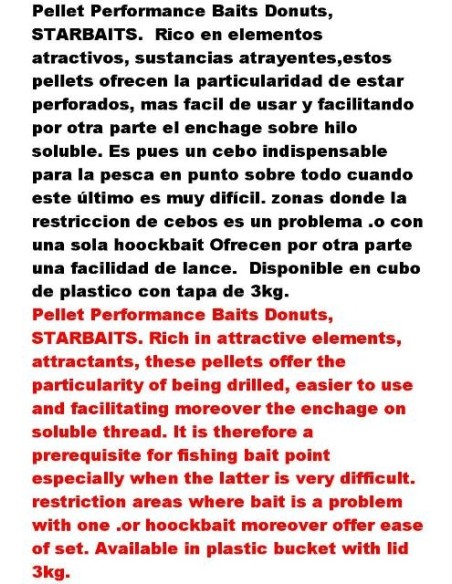 Pellet Performance Baits Donuts, STARBAITS. Rico en elementos atractivos, sustancias atrayentes,estos pellets ofrecen la particularidad de estar perforados, mas facil de usar y facilitando por otra parte el enchage sobre hilo soluble. Es pues un cebo indispensable para la pesca en punto sobre todo cuando este último es muy difícil. zonas donde la restriccion de cebos es un problema .o con una sola hoockbait Ofrecen por otra parte una facilidad de lance. Disponible en cubo de plastico con tapa de 3kg.
Pellet Performance Baits Donuts, STARBAITS. Rich in attractive elements, attractants, these pellets offer the particularity of being drilled, easier to use and facilitating moreover the enchage on soluble thread. It is therefore a prerequisite for fishing bait point especially when the latter is very difficult. restriction areas where bait is a problem with one .or hoockbait moreover offer ease of set. Available in plastic bucket with lid 3kg.